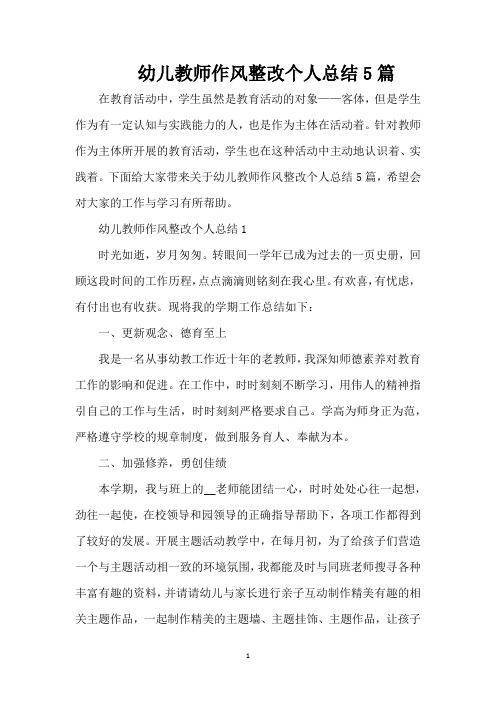 幼儿教师作风整改个人总结5篇

在教育活动中，学生虽然是教育活动的对象——客体，但是学生作为有一定认知与实践能力的人，也是作为主体在活动着。针对教师作为主体所开展的教育活动，学生也在这种活动中主动地认识着、实践着。下面给大家带来关于幼儿教师作风整改个人总结5篇，希望会对大家的工作与学习有所帮助。

幼儿教师作风整改个人总结1

时光如逝，岁月匆匆。转眼间一学年已成为过去的一页史册，回顾这段时间的工作历程，点点滴滴则铭刻在我心里。有欢喜，有忧虑，有付出也有收获。现将我的学期工作总结如下：

一、更新观念、德育至上

我是一名从事幼教工作近十年的老教师，我深知师德素养对教育工作的影响和促进。在工作中，时时刻刻不断学习，用伟人的精神指引自己的工作与生活，时时刻刻严格要求自己。学高为师身正为范，严格遵守学校的规章制度，做到服务育人、奉献为本。

二、加强修养，勇创佳绩

本学期，我与班上的__老师能团结一心，时时处处心往一起想，劲往一起使，在校领导和园领导的正确指导帮助下，各项工作都得到了较好的发展。开展主题活动教学中，在每月初，为了给孩子们营造一个与主题活动相一致的环境氛围，我都能及时与同班老师搜寻各种丰富有趣的资料，并请请幼儿与家长进行亲子互动制作精美有趣的相关主题作品，一起制作精美的主题墙、主题挂饰、主题作品，让孩子

1